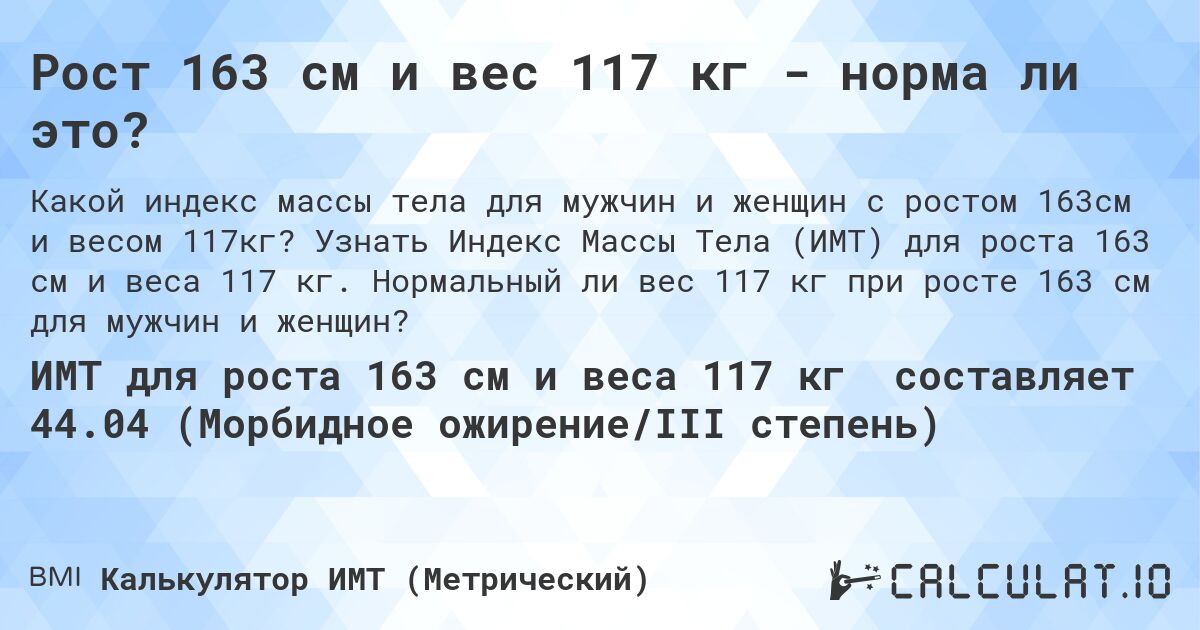 Рост 163 см и вес 117 кг - норма ли это?

Какой индекс массы тела для мужчин и женщин с ростом 163см и весом 117кг? Узнать Индекс Массы Тела (ИМТ) для роста 163 см и веса 117 кг. Нормальный ли вес 117 кг при росте 163 см для мужчин и женщин?

ИМТ для роста 163 см и веса 117 кг составляет 44.04 (Морбидное ожирение/III степень)

BMI Калькулятор ИМТ (Метрический)

CALCULAT.IO